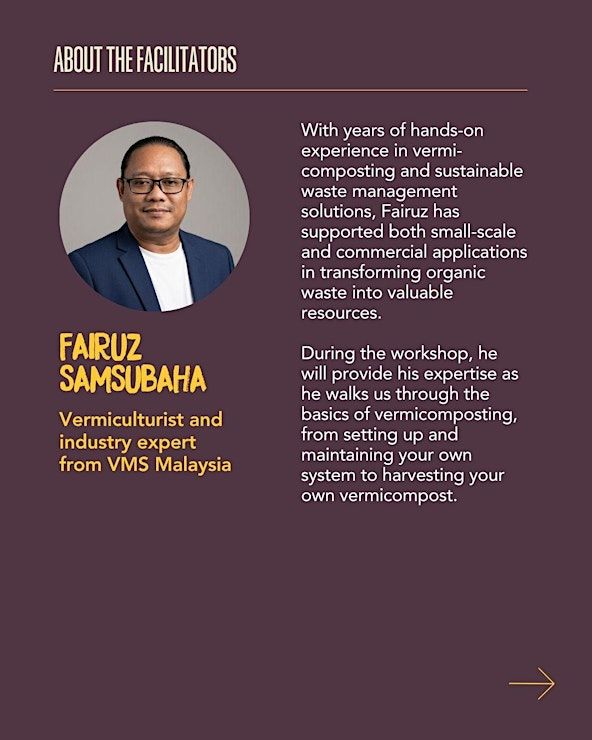 ABOUT THE FACILITATORS

FAIRUZ SAMSUBAHA

Vermiculturist and industry expert from VMS Malaysia

With years of hands-on experience in vermicomposting and sustainable waste management solutions, Fairuz has supported both small-scale and commercial applications in transforming organic waste into valuable resources.

During the workshop, he will provide his expertise as he walks us through the basics of vermicomposting, from setting up and maintaining your own system to harvesting your own vermicompost.